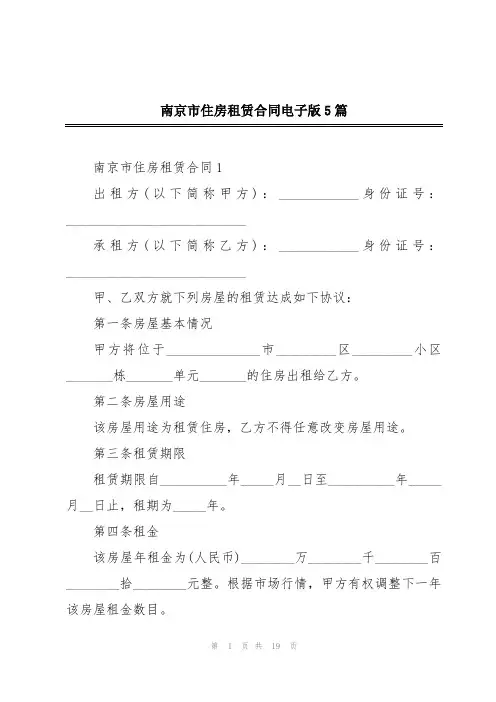 南京市住房租赁合同电子版5篇

南京市住房租赁合同1

出租方（以下简称甲方）：____________身份证号：____________________________

承租方（以下简称乙方）：____________身份证号：____________________________

甲、乙双方就下列房屋的租赁达成如下协议：

第一条房屋基本情况

甲方将位于______________市__________区__________小区________栋________单元________的住房出租给乙方。

第二条房屋用途

该房屋用途为租赁住房，乙方不得任意改变房屋用途。

第三条租赁期限

租赁期限自__________年_____月__日至__________年_____月__日止，租期为_____年。

第四条租金

该房屋年租金为(人民币)________万________千________百________拾________元整。根据市场行情，甲方有权调整下一年该房屋租金数目。

第 1 页 共 19 页